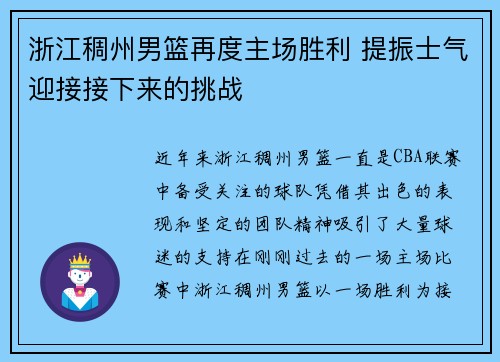 浙江稠州男篮再度主场胜利 提振士气迎接接下来的挑战

近年来浙江稠州男篮一直是CBA联赛中备受关注的球队凭借其出色的表现和坚定的团队精神吸引了大量球迷的支持在刚刚过去的一场主场比赛中浙江稠州男篮以一场胜利为接